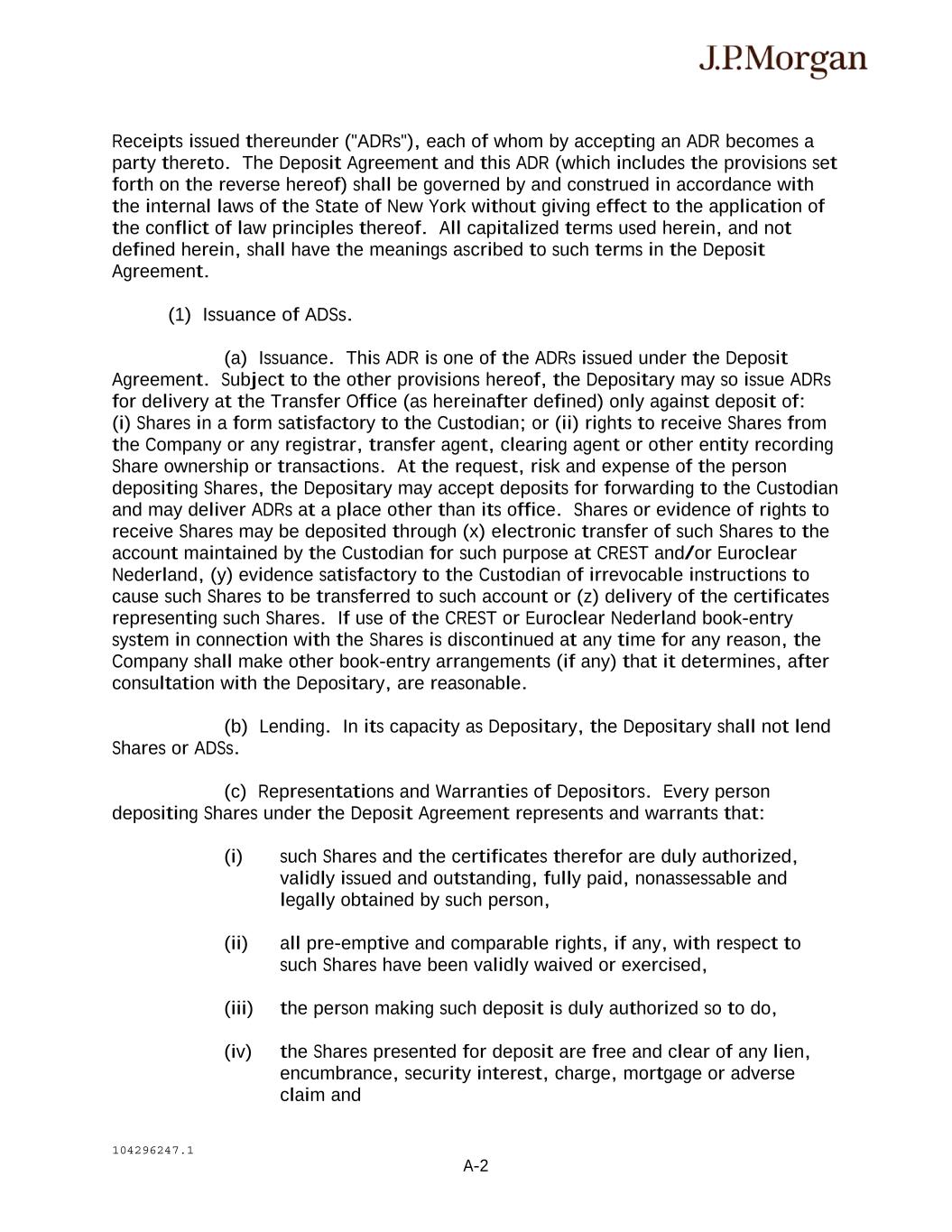 J.P.Morgan

Receipts issued thereunder ("ADRs"), each of whom by accepting an ADR becomes a party thereto. The Deposit Agreement and this ADR (which includes the provisions set forth on the reverse hereof) shall be governed by and construed in accordance with the internal laws of the State of New York without giving effect to the application of the conflict of law principles thereof. All capitalized terms used herein, and not defined herein, shall have the meanings ascribed to such terms in the Deposit Agreement.

(1) Issuance of ADSs.

(a) Issuance. This ADR is one of the ADRs issued under the Deposit Agreement. Subject to the other provisions hereof, the Depositary may so issue ADRs for delivery at the Transfer Office (as hereinafter defined) only against deposit of: (i) Shares in a form satisfactory to the Custodian; or (ii) rights to receive Shares from the Company or any registrar, transfer agent, clearing agent or other entity recording Share ownership or transactions. At the request, risk and expense of the person depositing Shares, the Depositary may accept deposits for forwarding to the Custodian and may deliver ADRs at a place other than its office. Shares or evidence of rights to receive Shares may be deposited through (x) electronic transfer of such Shares to the account maintained by the Custodian for such purpose at CREST and/or Euroclear Nederland, (y) evidence satisfactory to the Custodian of irrevocable instructions to cause such Shares to be transferred to such account or (z) delivery of the certificates representing such Shares. If use of the CREST or Euroclear Nederland book-entry system in connection with the Shares is discontinued at any time for any reason, the Company shall make other book-entry arrangements (if any) that it determines, after consultation with the Depositary, are reasonable.

(b) Lending. In its capacity as Depositary, the Depositary shall not lend Shares or ADSs.

(c) Representations and Warranties of Depositors. Every person depositing Shares under the Deposit Agreement represents and warrants that:

(i) such Shares and the certificates therefor are duly authorized, validly issued and outstanding, fully paid, nonassessable and legally obtained by such person,

(ii) all pre-emptive and comparable rights, if any, with respect to such Shares have been validly waived or exercised,

(iii) the person making such deposit is duly authorized so to do,

(iv) the Shares presented for deposit are free and clear of any lien, encumbrance, security interest, charge, mortgage or adverse claim and

104296247.1

A-2